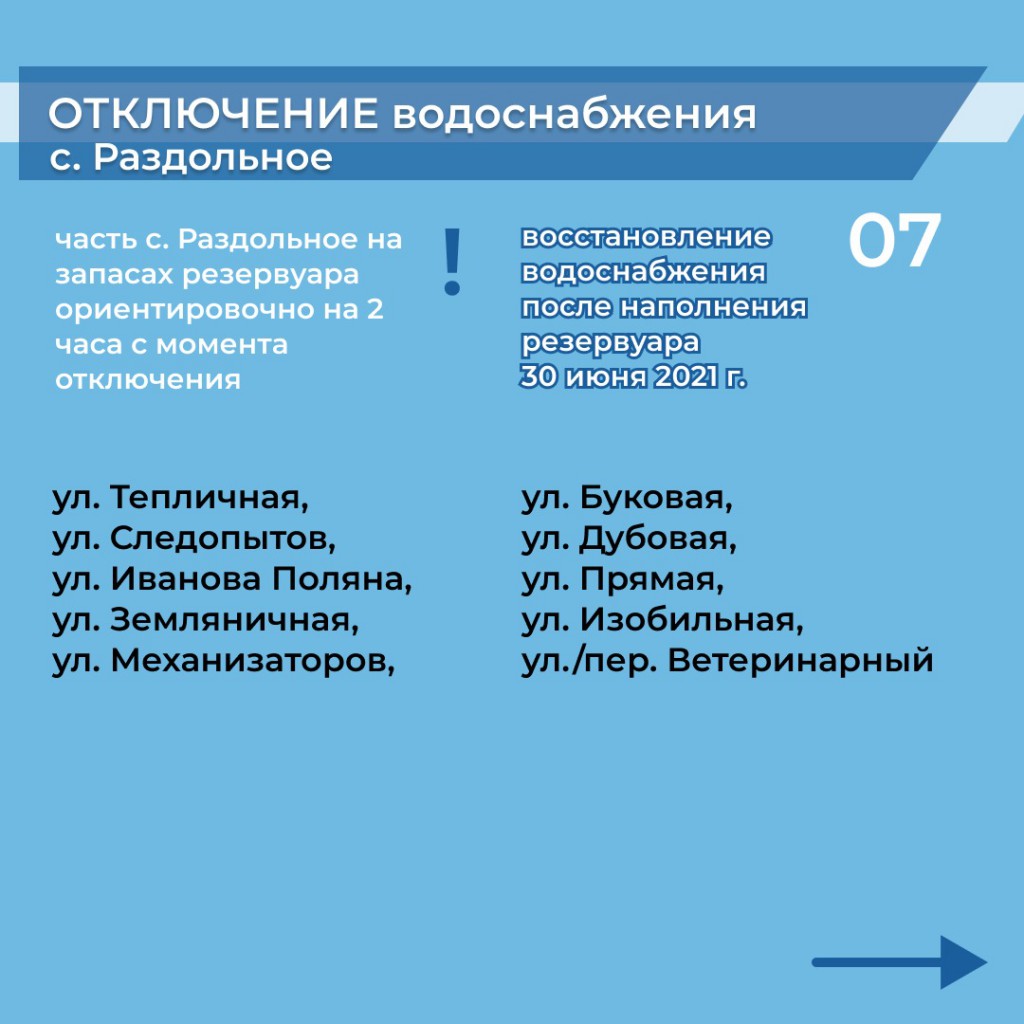 ОТКЛЮЧЕНИЕ водоснабжения
с. Раздольное

часть с. Раздольное на запасах резервуара ориентировочно на 2 часа с момента отключения

!

восстановление водоснабжения после наполнения резервуара
30 июня 2021 г.

07

ул. Тепличная,
ул. Следопытов,
ул. Иванова Поляна,
ул. Земляничная,
ул. Механизаторов,

ул. Буковая,
ул. Дубовая,
ул. Прямая,
ул. Изобильная,
ул./пер. Ветеринарный